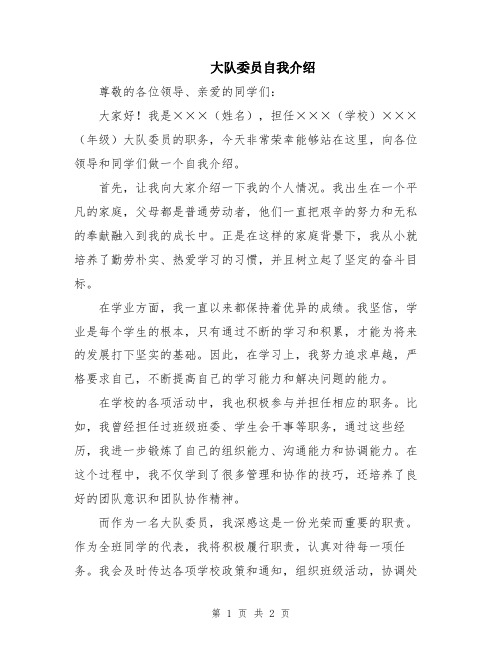 大队委员自我介绍

尊敬的各位领导、亲爱的同学们：

大家好！我是×××（姓名），担任×××（学校）×××（年级）大队委员的职务，今天非常荣幸能够站在这里，向各位领导和同学们做一个自我介绍。

首先，让我向大家介绍一下我的个人情况。我出生在一个平凡的家庭，父母都是普通劳动者，他们一直把艰辛的努力和无私的奉献融入到我的成长中。正是在这样的家庭背景下，我从小就培养了勤劳朴实、热爱学习的习惯，并且树立起了坚定的奋斗目标。

在学业方面，我一直以来都保持着优异的成绩。我坚信，学业是每个学生的根本，只有通过不断的学习和积累，才能为将来的发展打下坚实的基础。因此，在学习上，我努力追求卓越，严格要求自己，不断提高自己的学习能力和解决问题的能力。

在学校的各项活动中，我也积极参与并担任相应的职务。比如，我曾经担任过班级班委、学生会干事等职务，通过这些经历，我进一步锻炼了自己的组织能力、沟通能力和协调能力。在这个过程中，我不仅学到了很多管理和协作的技巧，还培养了良好的团队意识和团队协作精神。

而作为一名大队委员，我深感这是一份光荣而重要的职责。作为全班同学的代表，我将积极履行职责，认真对待每一项任务。我会及时传达各项学校政策和通知，组织班级活动，协调处

第 1 页 共 2 页